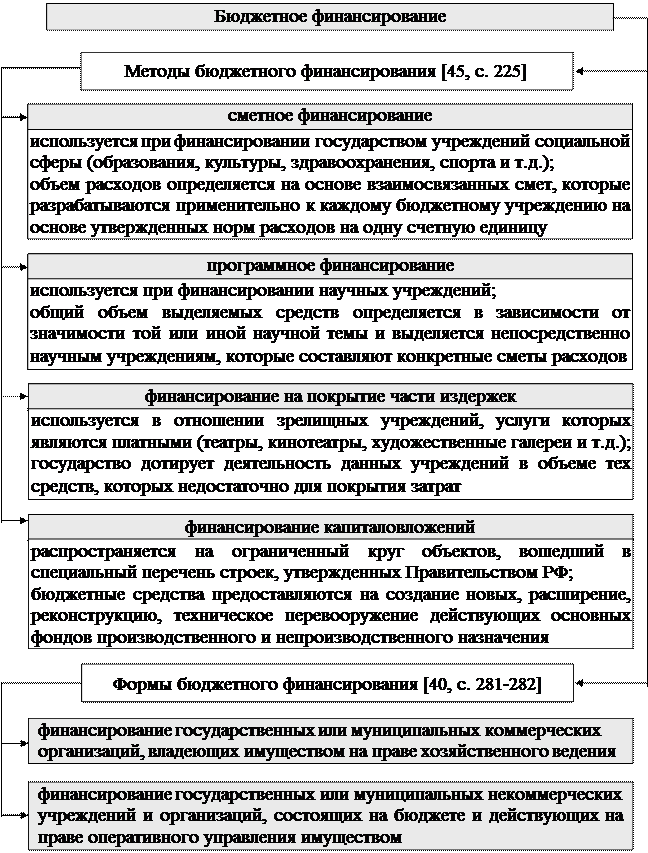 Бюджетное финансирование

Методы бюджетного финансирования [45, с. 225]

сметное финансирование

используется при финансировании государством учреждений социальной сферы (образования, культуры, здравоохранения, спорта и т.д.); объем расходов определяется на основе взаимосвязанных смет, которые разрабатываются применительно к каждому бюджетному учреждению на основе утвержденных норм расходов на одну счетную единицу

программное финансирование

используется при финансировании научных учреждений; общий объем выделяемых средств определяется в зависимости от значимости той или иной научной темы и выделяется непосредственно научным учреждениям, которые составляют конкретные сметы расходов

финансирование на покрытие части издержек

используется в отношении зрелищных учреждений, услуги которых являются платными (театры, кинотеатры, художественные галереи и т.д.); государство дотирует деятельность данных учреждений в объеме тех средств, которых недостаточно для покрытия затрат

финансирование капиталовложений

распространяется на ограниченный круг объектов, вошедший в специальный перечень строек, утвержденных Правительством РФ; бюджетные средства предоставляются на создание новых, расширение, реконструкцию, техническое перевооружение действующих основных фондов производственного и непроизводственного назначения

Формы бюджетного финансирования [40, с. 281-282]

финансирование государственных или муниципальных коммерческих организаций, владеющих имуществом на праве хозяйственного ведения

финансирование государственных или муниципальных некоммерческих учреждений и организаций, состоящих на бюджете и действующих на праве оперативного управления имуществом